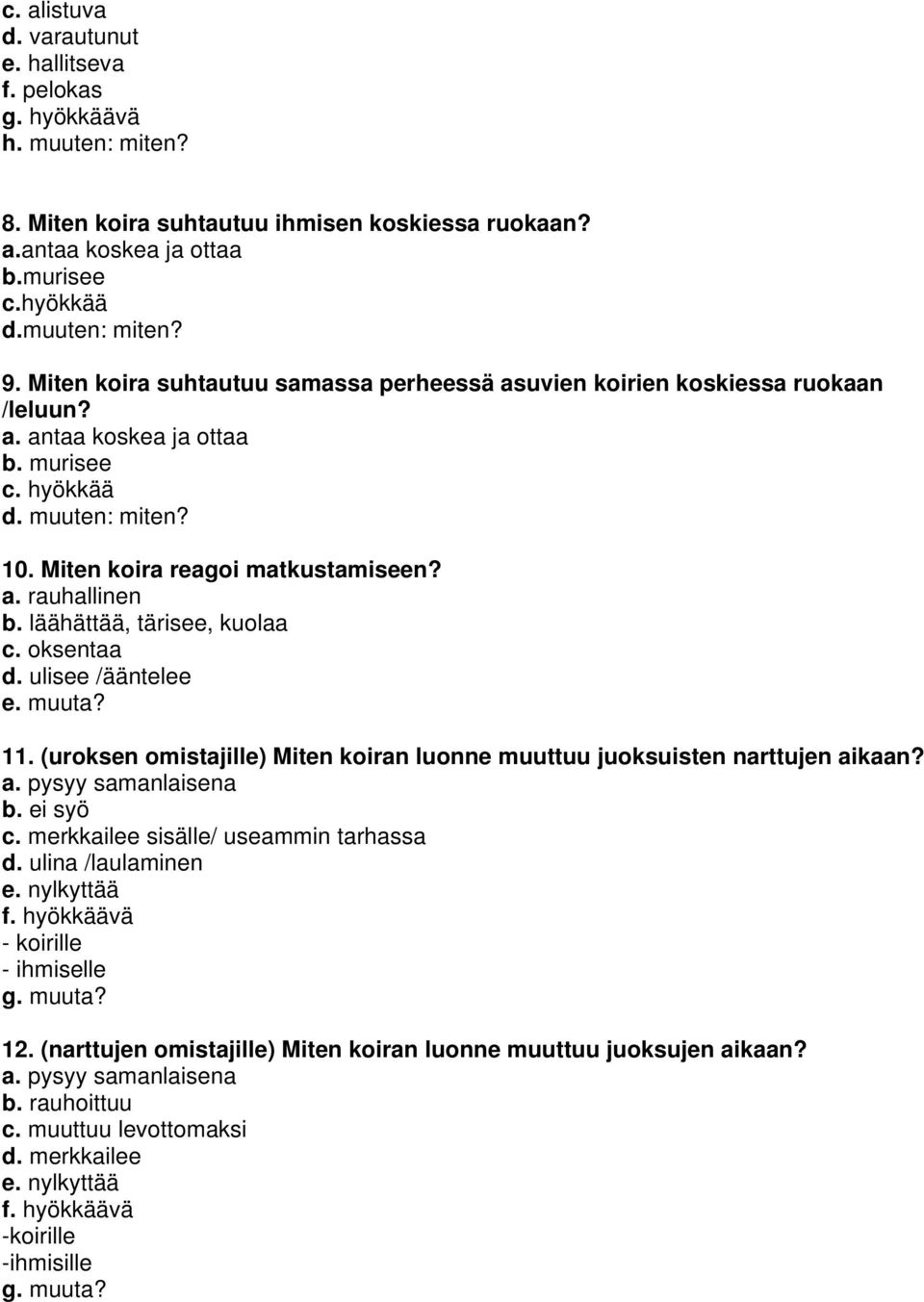 c. alistuva
d. varautunut
e. hallitseva
f. pelokas
g. hyökkäävä
h. muuten: miten?

8. Miten koira suhtautuu ihmisen koskiessa ruokaan?
a.antaa koskea ja ottaa
b.murisee
c.hyökkää
d.muuten: miten?

9. Miten koira suhtautuu samassa perheessä asuvien koirien koskiessa ruokaan /leluun?
a. antaa koskea ja ottaa
b. murisee
c. hyökkää
d. muuten: miten?

10. Miten koira reagoi matkustamiseen?
a. rauhallinen
b. läähättää, tärisee, kuolaa
c. oksentaa
d. ulisee /ääntelee
e. muuta?

11. (uroksen omistajille) Miten koiran luonne muuttuu juoksuisten narttujen aikaan?
a. pysyy samanlaisena
b. ei syö
c. merkkailee sisälle/ useammin tarhassa
d. ulina /laulaminen
e. nylkyttää
f. hyökkäävä
- koirille
- ihmiselle
g. muuta?

12. (narttujen omistajille) Miten koiran luonne muuttuu juoksujen aikaan?
a. pysyy samanlaisena
b. rauhoittuu
c. muuttuu levottomaksi
d. merkkailee
e. nylkyttää
f. hyökkäävä
-koirille
-ihmisille
g. muuta?